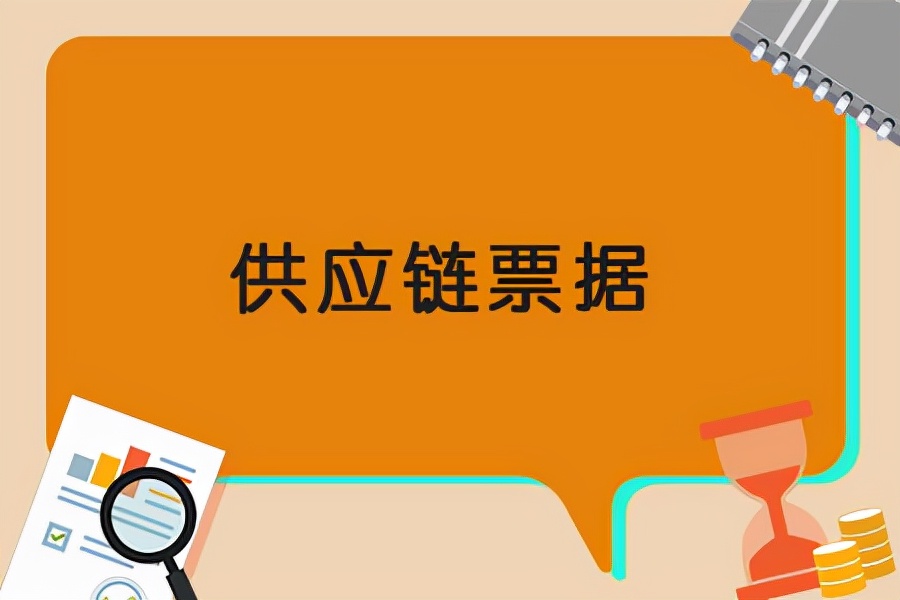 供应链票据